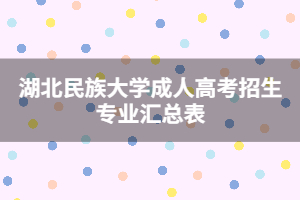 湖北民族大学成人高考招生专业汇总表